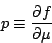 $p \equiv \frac{\partial f}{\partial \mu}$